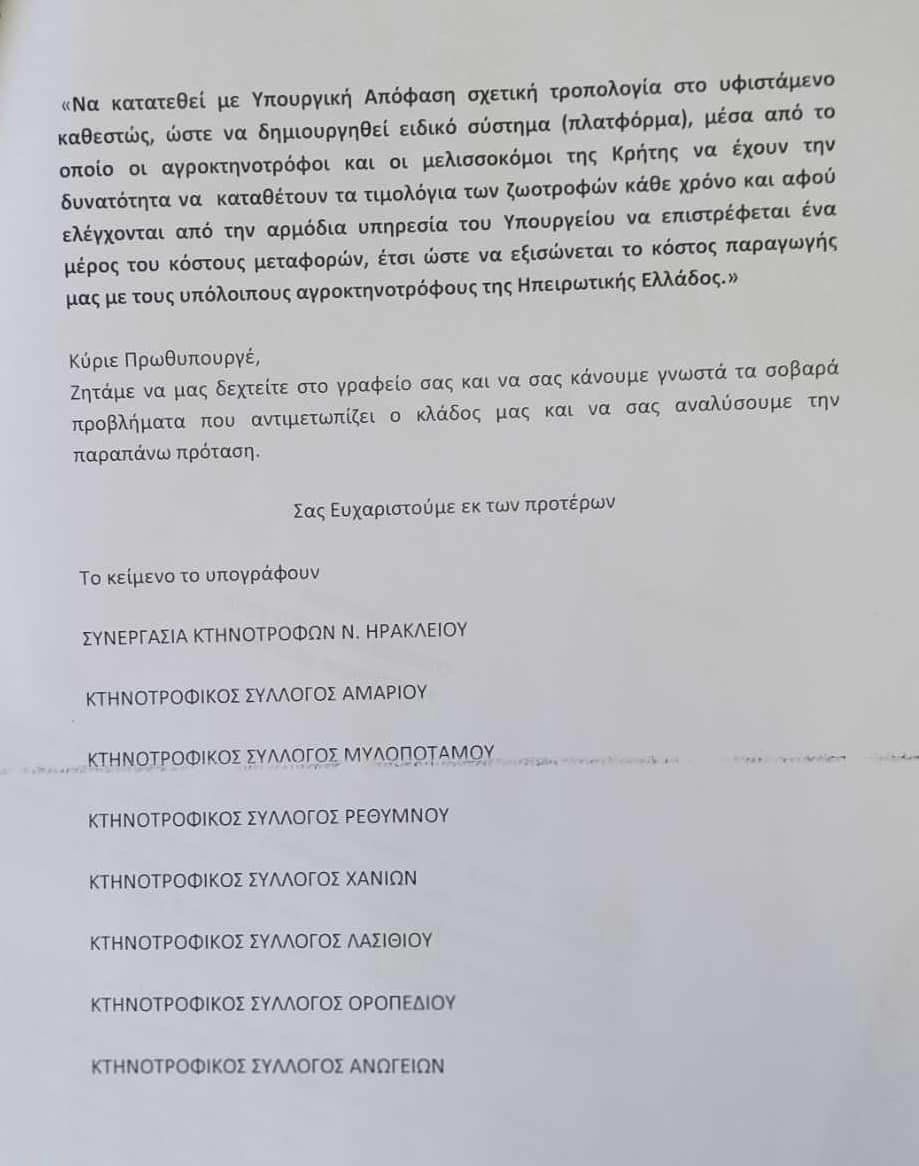 «Να κατατεθεί με Υπουργική Απόφαση σχετική τροπολογία στο υφιστάμενο καθεστώς, ώστε να δημιουργηθεί ειδικό σύστημα (πλατφόρμα), μέσα από το οποίο οι αγροκτηνοτρόφοι και οι μελισσοκόμοι της Κρήτης να έχουν την δυνατότητα να καταθέτουν τα τιμολόγια των ζωοτροφών κάθε χρόνο και αφού ελέγχονται από την αρμόδια υπηρεσία του Υπουργείου να επιστρέφεται ένα μέρος του κόστους μεταφορών, έτσι ώστε να εξισώνεται το κόστος παραγωγής μας με τους υπόλοιπους αγροκτηνοτρόφους της Ηπειρωτικής Ελλάδος.»

Κύριε Πρωθυπουργέ,
Ζητάμε να μας δεχτείτε στο γραφείο σας και να σας κάνουμε γνωστά τα σοβαρά προβλήματα που αντιμετωπίζει ο κλάδος μας και να σας αναλύσουμε την παραπάνω πρόταση.

Σας Ευχαριστούμε εκ των προτέρων

Το κείμενο το υπογράφουν

ΣΥΝΕΡΓΑΣΙΑ ΚΤΗΝΟΤΡΟΦΩΝ Ν. ΗΡΑΚΛΕΙΟΥ

ΚΤΗΝΟΤΡΟΦΙΚΟΣ ΣΥΛΛΟΓΟΣ ΑΜΑΡΙΟΥ

ΚΤΗΝΟΤΡΟΦΙΚΟΣ ΣΥΛΛΟΓΟΣ ΜΥΛΟΠΟΤΑΜΟΥ

ΚΤΗΝΟΤΡΟΦΙΚΟΣ ΣΥΛΛΟΓΟΣ ΡΕΘΥΜΝΟΥ

ΚΤΗΝΟΤΡΟΦΙΚΟΣ ΣΥΛΛΟΓΟΣ ΧΑΝΙΩΝ

ΚΤΗΝΟΤΡΟΦΙΚΟΣ ΣΥΛΛΟΓΟΣ ΛΑΣΙΘΙΟΥ

ΚΤΗΝΟΤΡΟΦΙΚΟΣ ΣΥΛΛΟΓΟΣ ΟΡΟΠΕΔΙΟΥ

ΚΤΗΝΟΤΡΟΦΙΚΟΣ ΣΥΛΛΟΓΟΣ ΑΝΩΓΕΙΩΝ